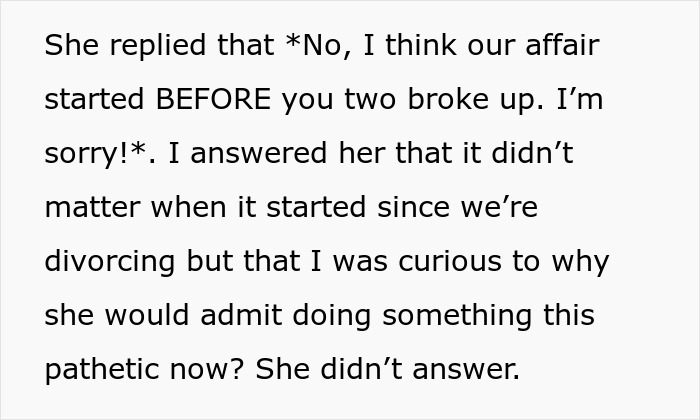 She replied that *No, I think our affair started BEFORE you two broke up. I’m sorry!*. I answered her that it didn’t matter when it started since we’re divorcing but that I was curious to why she would admit doing something this pathetic now? She didn’t answer.